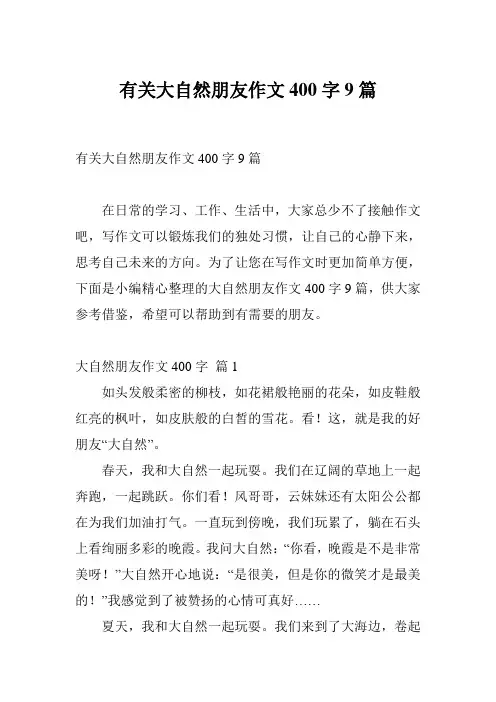 有关大自然朋友作文 400 字 9 篇

有关大自然朋友作文 400 字 9 篇

在日常的学习、工作、生活中，大家总少不了接触作文吧，写作文可以锻炼我们的独处习惯，让自己的心静下来，思考自己未来的方向。为了让您在写作文时更加简单方便，下面是小编精心整理的大自然朋友作文 400 字 9 篇，供大家参考借鉴，希望可以帮助到有需要的朋友。

大自然朋友作文 400 字 篇 1

如头发般柔密的柳枝，如花裙般艳丽的花朵，如皮鞋般红亮的枫叶，如皮肤般的白皙的雪花。看！这，就是我的好朋友“大自然”。

春天，我和大自然一起玩耍。我们在辽阔的草地上一起奔跑，一起跳跃。你们看！风哥哥，云妹妹还有太阳公公都在为我们加油打气。一直玩到傍晚，我们玩累了，躺在石头上看绚丽多彩的晚霞。我问大自然：“你看，晚霞是不是非常美呀！”大自然开心地说：“是很美，但是你的微笑才是最美的！”我感觉到了被赞扬的心情可真好……

夏天，我和大自然一起玩耍。我们来到了大海边，卷起